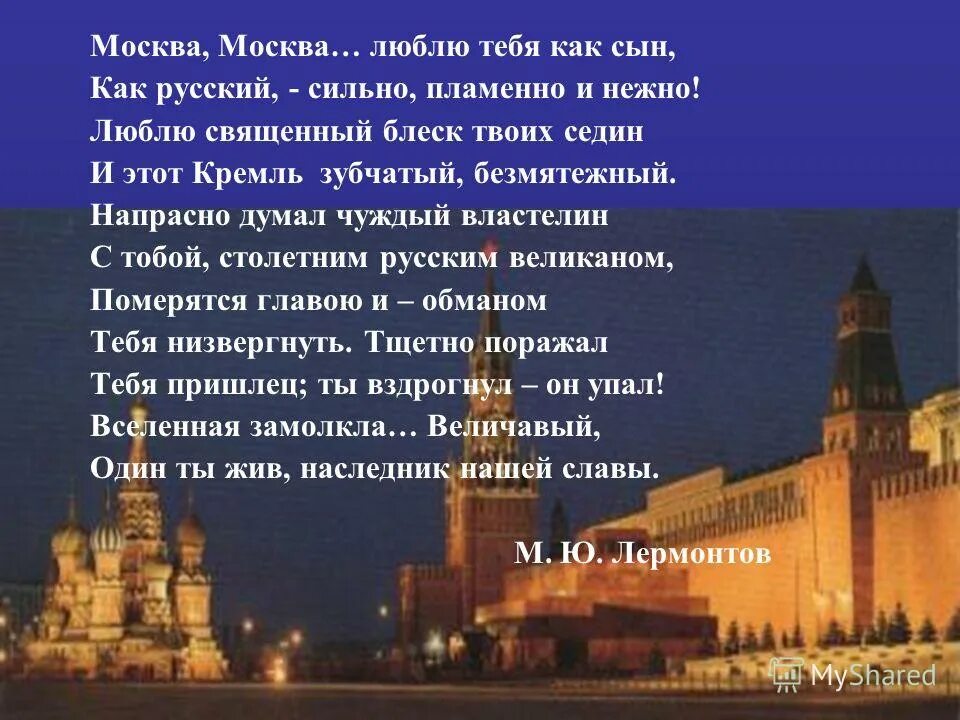 Москва, Москва… люблю тебя как сын,
Как русский, - сильно, пламенно и нежно!
Люблю священный блеск твоих седин
И этот Кремль зубчатый, безмятежный.
Напрасно думал чуждый властелин
С тобой, столетним русским великаном,
Померятся главою и – обманом
Тебя низвергнуть. Тщетно поражал
Тебя пришлец; ты вздрогнул – он упал!
Вселенная замолкла… Величавый,
Один ты жив, наследник нашей славы.

М. Ю. Лермонтов

MyShared